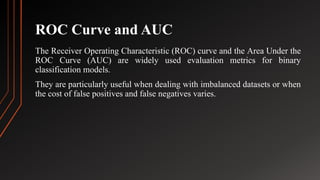 ROC Curve and AUC

The Receiver Operating Characteristic (ROC) curve and the Area Under the ROC Curve (AUC) are widely used evaluation metrics for binary classification models.

They are particularly useful when dealing with imbalanced datasets or when the cost of false positives and false negatives varies.